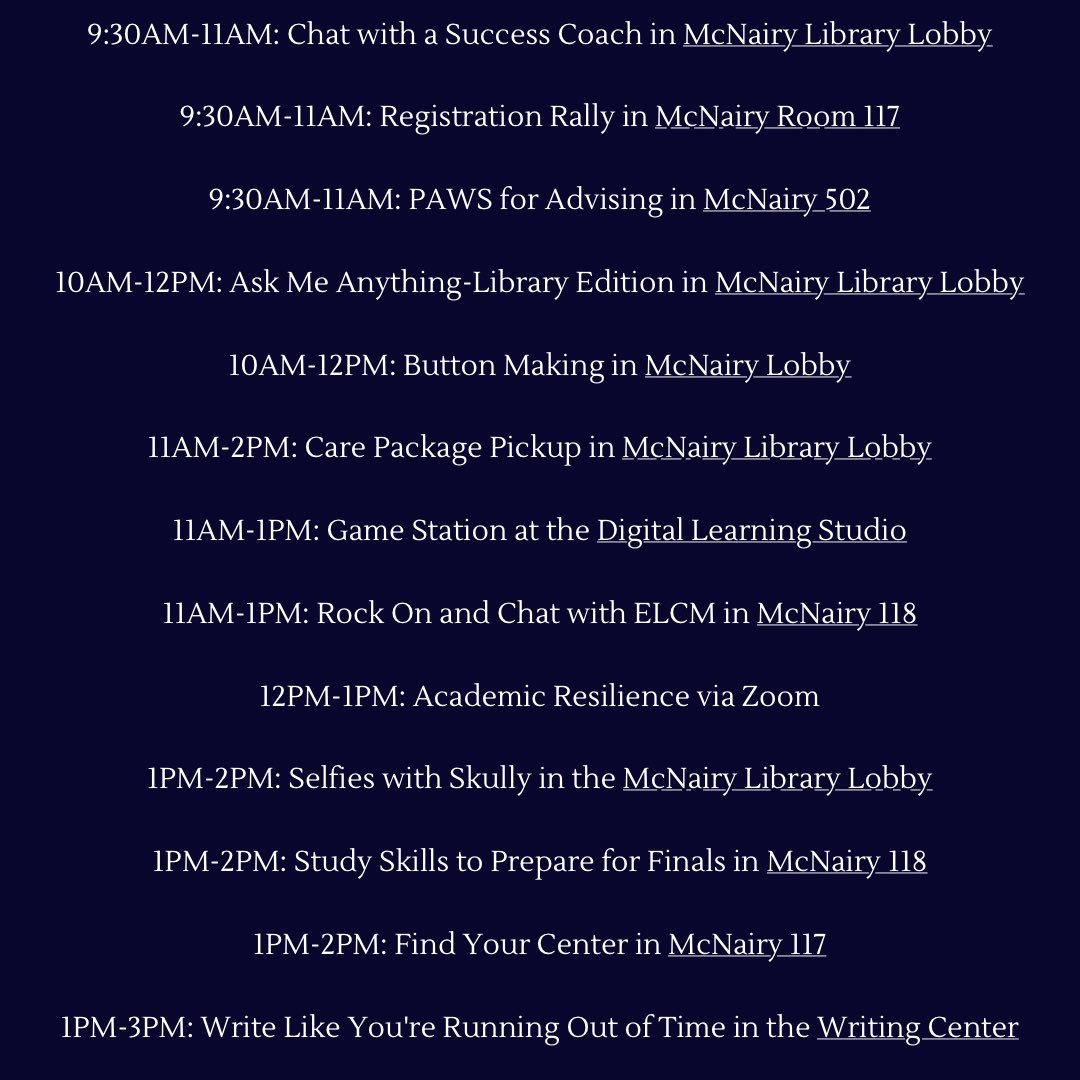 9:30AM-11AM: Chat with a Success Coach in McNairy Library Lobby

9:30AM-11AM: Registration Rally in McNairy Room 117

9:30AM-11AM: PAWS for Advising in McNairy 502

10AM-12PM: Ask Me Anything-Library Edition in McNairy Library Lobby

10AM-12PM: Button Making in McNairy Lobby

11AM-2PM: Care Package Pickup in McNairy Library Lobby

11AM-1PM: Game Station at the Digital Learning Studio

11AM-1PM: Rock On and Chat with ELCM in McNairy 118

12PM-1PM: Academic Resilience via Zoom

1PM-2PM: Selfies with Skully in the McNairy Library Lobby

1PM-2PM: Study Skills to Prepare for Finals in McNairy 118

1PM-2PM: Find Your Center in McNairy 117

1PM-3PM: Write Like You're Running Out of Time in the Writing Center